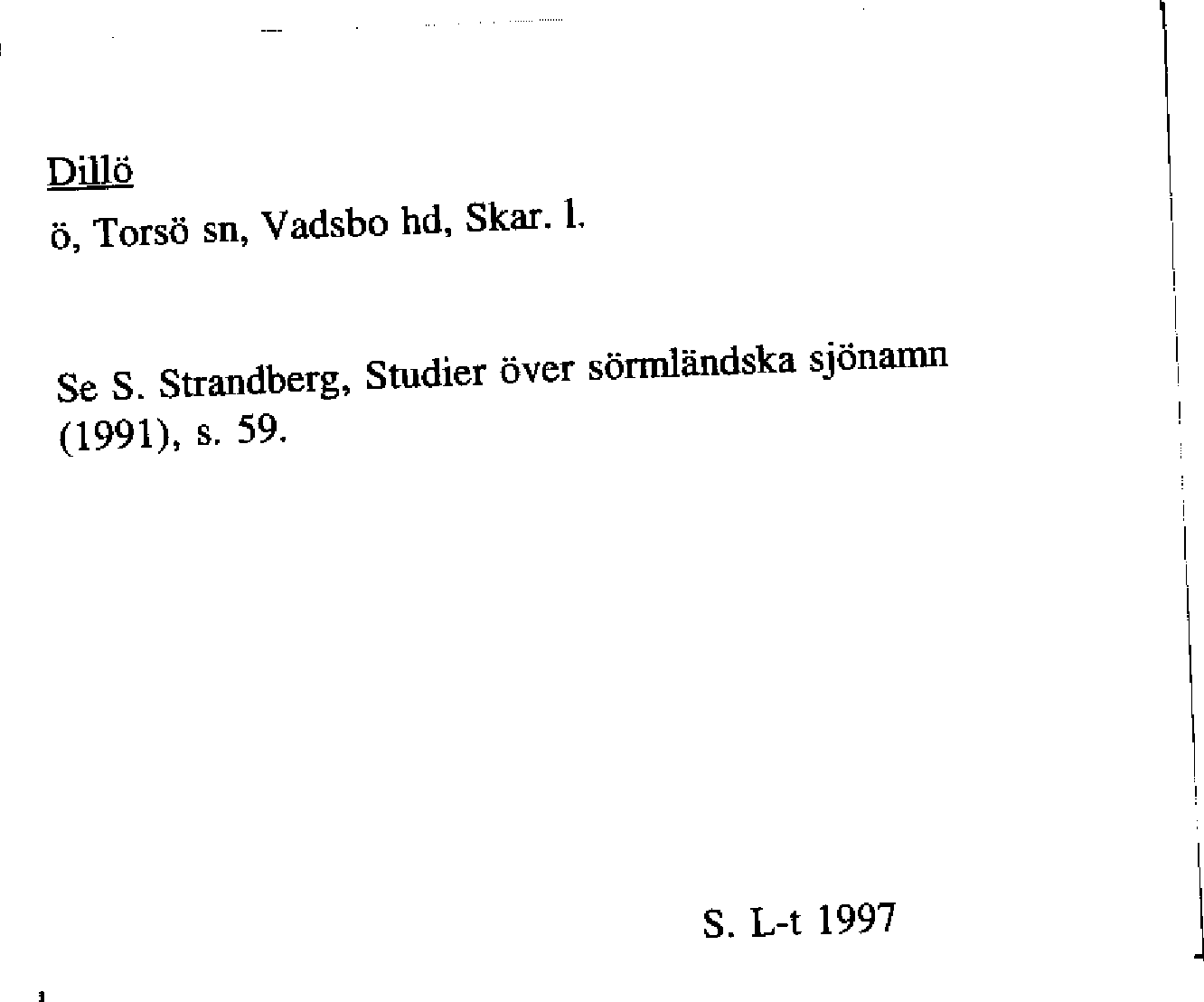 Dillö

ö, Torsö sn, Vadsbo hd, Skar. l.

Se S. Strandberg, Studier över sörmländska sjönamn (1991), s. 59.

S. L-t 1997